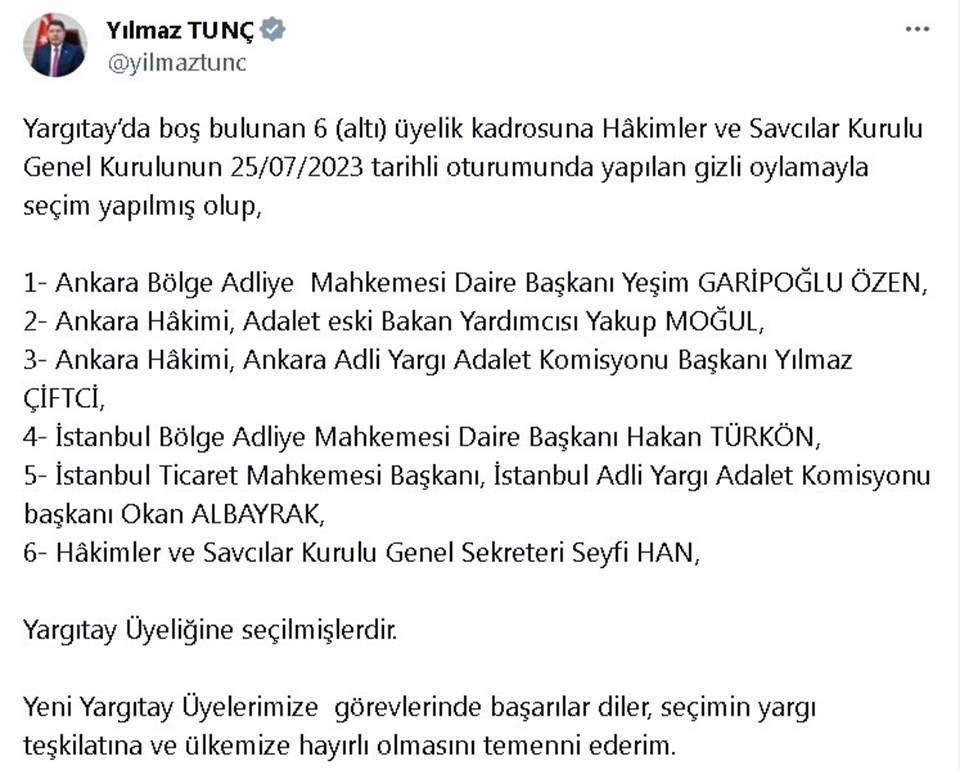 Yılmaz TUNÇ
@yilmaztunc

Yargıtay'da boş bulunan 6 (altı) üyelik kadrosuna Hâkimler ve Savcılar Kurulu Genel Kurulunun 25/07/2023 tarihli oturumunda yapılan gizli oylamayla seçim yapılmış olup,

1- Ankara Bölge Adliye Mahkemesi Daire Başkanı Yeşim GARİPOĞLU ÖZEN,
2- Ankara Hâkimi, Adalet eski Bakan Yardımcısı Yakup MOĞUL,
3- Ankara Hâkimi, Ankara Adli Yargı Adalet Komisyonu Başkanı Yılmaz ÇİFTCİ,
4- İstanbul Bölge Adliye Mahkemesi Daire Başkanı Hakan TÜRKÖN,
5- İstanbul Ticaret Mahkemesi Başkanı, İstanbul Adli Yargı Adalet Komisyonu başkanı Okan ALBAYRAK,
6- Hâkimler ve Savcılar Kurulu Genel Sekreteri Seyfi HAN,

Yargıtay Üyeliğine seçilmişlerdir.

Yeni Yargıtay Üyelerimize görevlerinde başarılar diler, seçimin yargı teşkilatına ve ülkemize hayırlı olmasını temenni ederim.